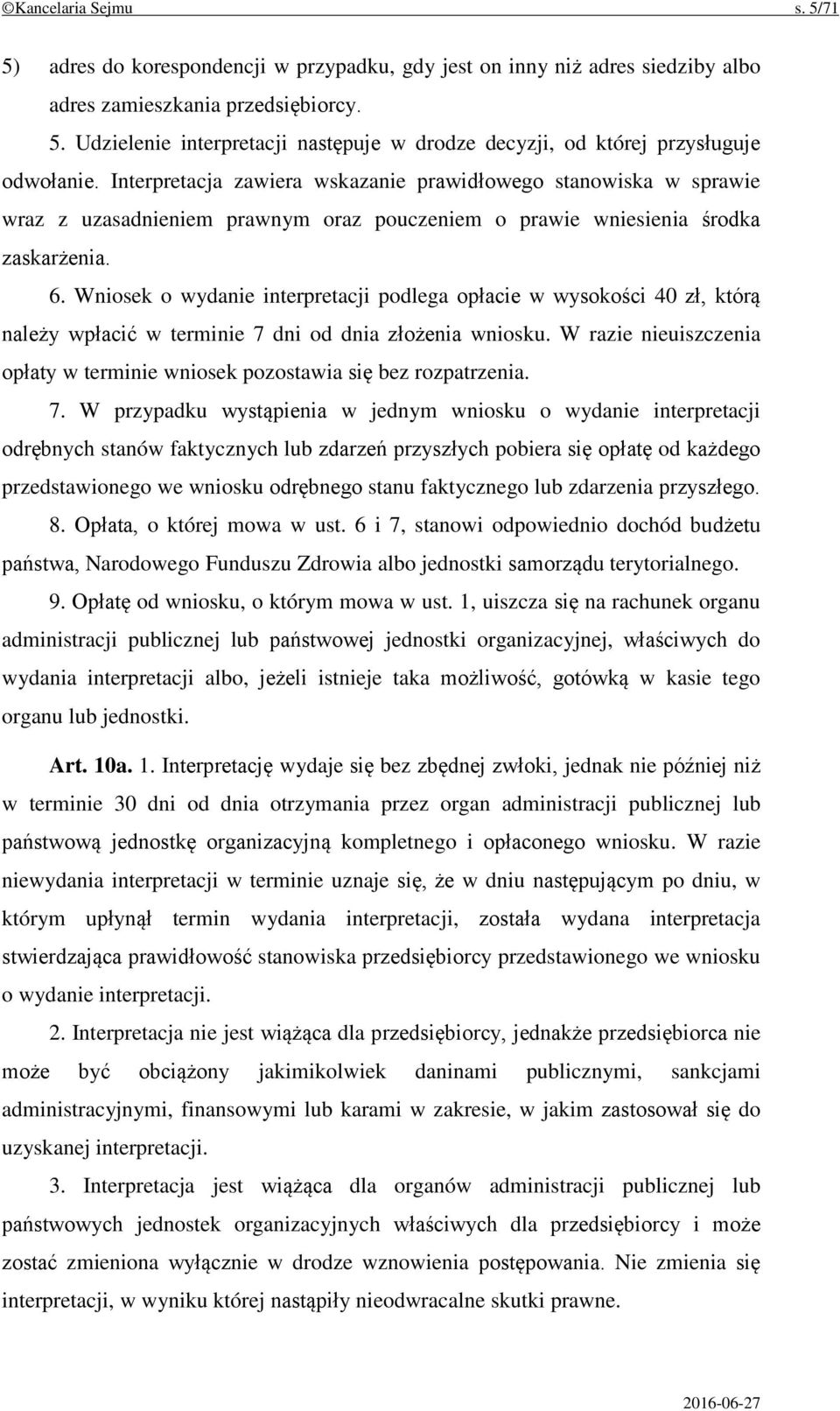 ©Kancelaria Sejmu s. 5/71

5) adres do korespondencji w przypadku, gdy jest on inny niż adres siedziby albo adres zamieszkania przedsiębiorcy.

5. Udzielenie interpretacji następuje w drodze decyzji, od której przysługuje odwołanie. Interpretacja zawiera wskazanie prawidłowego stanowiska w sprawie wraz z uzasadnieniem prawnym oraz pouczeniem o prawie wniesienia środka zaskarżenia.

6. Wniosek o wydanie interpretacji podlega opłacie w wysokości 40 zł, którą należy wpłacić w terminie 7 dni od dnia złożenia wniosku. W razie nieuiszczenia opłaty w terminie wniosek pozostawia się bez rozpatrzenia.

7. W przypadku wystąpienia w jednym wniosku o wydanie interpretacji odrębnych stanów faktycznych lub zdarzeń przyszłych pobiera się opłatę od każdego przedstawionego we wniosku odrębnego stanu faktycznego lub zdarzenia przyszłego.

8. Opłata, o której mowa w ust. 6 i 7, stanowi odpowiednio dochód budżetu państwa, Narodowego Funduszu Zdrowia albo jednostki samorządu terytorialnego.

9. Opłatę od wniosku, o którym mowa w ust. 1, uiszcza się na rachunek organu administracji publicznej lub państwowej jednostki organizacyjnej, właściwych do wydania interpretacji albo, jeżeli istnieje taka możliwość, gotówką w kasie tego organu lub jednostki.

Art. 10a. 1. Interpretację wydaje się bez zbędnej zwłoki, jednak nie później niż w terminie 30 dni od dnia otrzymania przez organ administracji publicznej lub państwową jednostkę organizacyjną kompletnego i opłaconego wniosku. W razie niewydania interpretacji w terminie uznaje się, że w dniu następującym po dniu, w którym upłynął termin wydania interpretacji, została wydana interpretacja stwierdzająca prawidłowość stanowiska przedsiębiorcy przedstawionego we wniosku o wydanie interpretacji.

2. Interpretacja nie jest wiążąca dla przedsiębiorcy, jednakże przedsiębiorca nie może być obciążony jakimikolwiek daninami publicznymi, sankcjami administracyjnymi, finansowymi lub karami w zakresie, w jakim zastosował się do uzyskanej interpretacji.

3. Interpretacja jest wiążąca dla organów administracji publicznej lub państwowych jednostek organizacyjnych właściwych dla przedsiębiorcy i może zostać zmieniona wyłącznie w drodze wznowienia postępowania. Nie zmienia się interpretacji, w wyniku której nastąpiły nieodwracalne skutki prawne.

2016-06-27